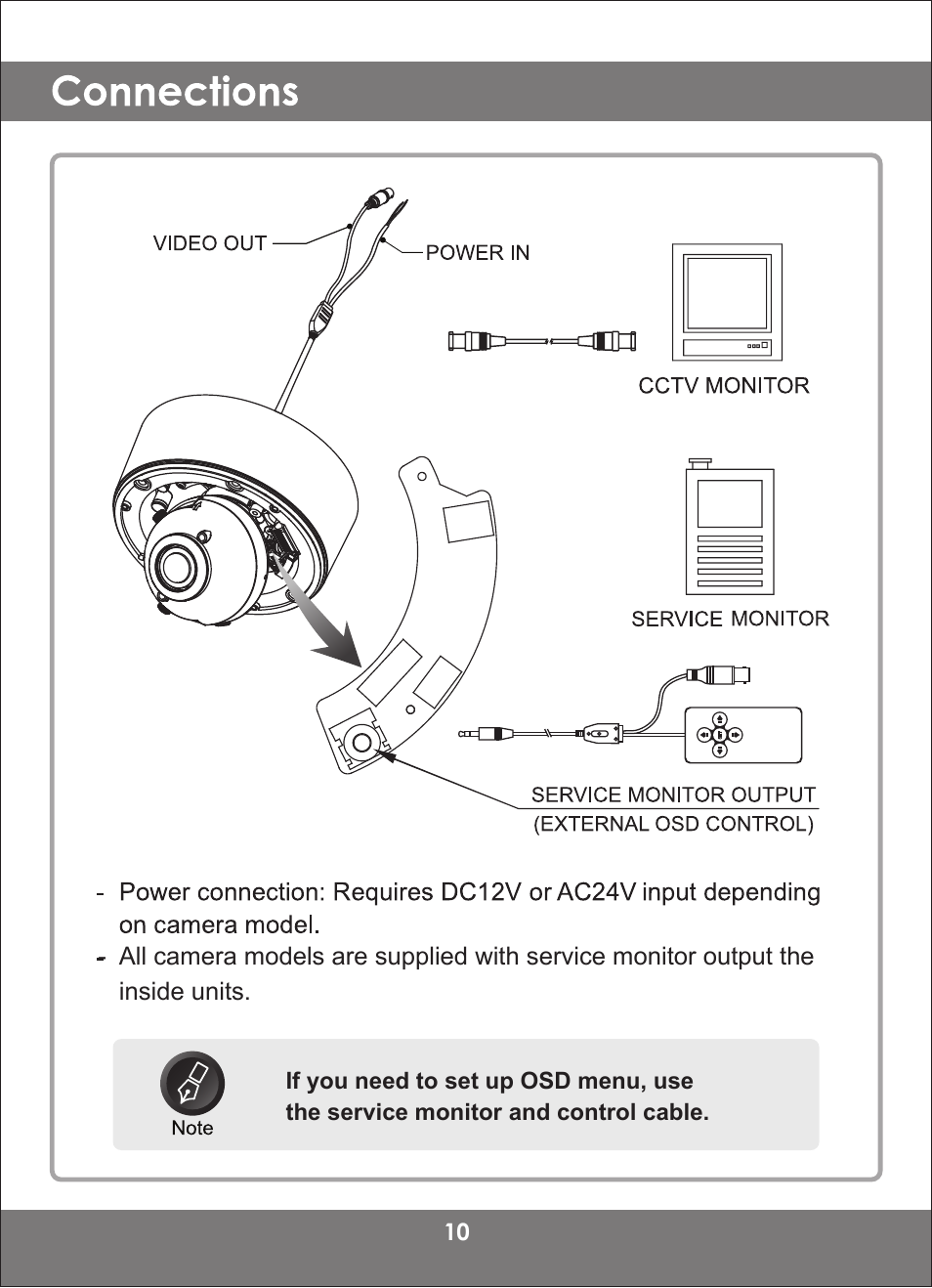 Connections

VIDEO OUT

POWER IN

CCTV MONITOR

SERVICE MONITOR

SERVICE MONITOR OUTPUT
(EXTERNAL OSD CONTROL)

- Power connection: Requires DC12V or AC24V input depending on camera model.
- All camera models are supplied with service monitor output the inside units.

Note

If you need to set up OSD menu, use the service monitor and control cable.

10